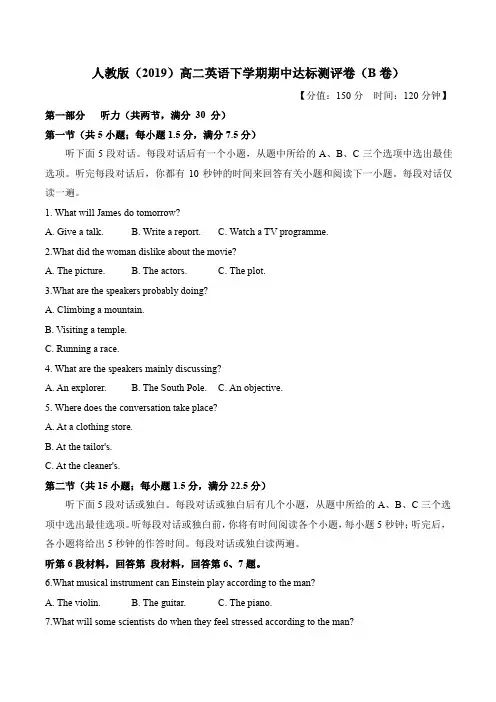 人教版（2019）高二英语下学期期中达标测评卷（B 卷）

【分值：150 分　时间：120 分钟】

第一部分　听力（共两节，满分 30 分）

第一节（共 5 小题；每小题 1.5 分，满分 7.5 分）

听下面 5 段对话。每段对话后有一个小题，从题中所给的 A、B、C 三个选项中选出最佳选项。听完每段对话后，你都有 10 秒钟的时间来回答有关小题和阅读下一小题。每段对话仅读一遍。

1. What will James do tomorrow?

A. Give a talk.　　B. Write a report.　　C. Watch a TV programme.

2.What did the woman dislike about the movie?

A. The picture.　　B. The actors.　　C. The plot.

3.What are the speakers probably doing?

A. Climbing a mountain.

B. Visiting a temple.

C. Running a race.

4. What are the speakers mainly discussing?

A. An explorer.　　B. The South Pole.　　C. An objective.

5. Where does the conversation take place?

A. At a clothing store.

B. At the tailor's.

C. At the cleaner's.

第二节（共 15 小题；每小题 1.5 分，满分 22.5 分）

听下面 5 段对话或独白。每段对话或独白后有几个小题，从题中所给的 A、B、C 三个选项中选出最佳选项。听每段对话或独白前，你将有时间阅读各个小题，每小题 5 秒钟；听完后，各小题将给出 5 秒钟的作答时间。每段对话或独白读两遍。

听第 6 段材料，回答第 段材料，回答第 6、7 题。

6.What musical instrument can Einstein play according to the man?

A. The violin.　　B. The guitar.　　C. The piano.

7.What will some scientists do when they feel stressed according to the man?